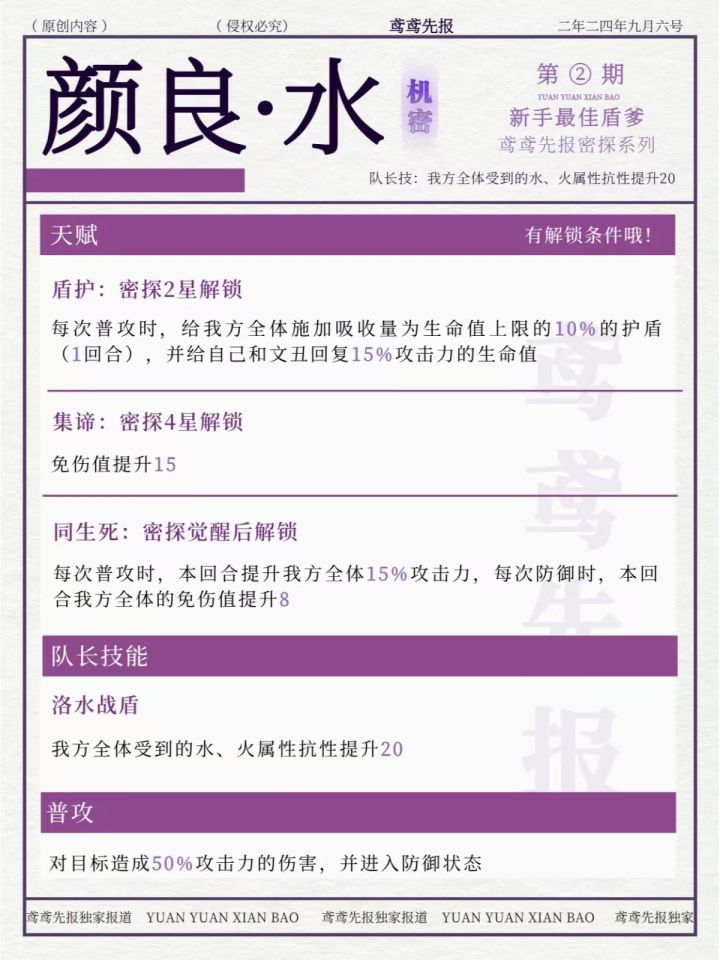 （原创内容） （侵权必究） 鸢鸢先报 二年二四年九月六号

颜良·水

机密

第②期

YUAN YUAN XIAN BAO

新手最佳盾爹

鸢鸢先报密探系列

队长技：我方全体受到的水、火属性抗性提升20

天赋

有解锁条件哦！

盾护：密探2星解锁

每次普攻时，给我方全体施加吸收量为生命值上限的10%的护盾（1回合），并给自己和文丑回复15%攻击力的生命值

集谛：密探4星解锁

免伤值提升15

同生死：密探觉醒后解锁

每次普攻时，本回合提升我方全体15%攻击力，每次防御时，本回合我方全体的免伤值提升8

队长技能

洛水战盾

我方全体受到的水、火属性抗性提升20

普攻

对目标造成50%攻击力的伤害，并进入防御状态

鸢鸢先报独家报道 YUAN YUAN XIAN BAO 鸢鸢先报独家报道 YUAN YUAN XIAN BAO 鸢鸢先报独家

鸢鸢先报